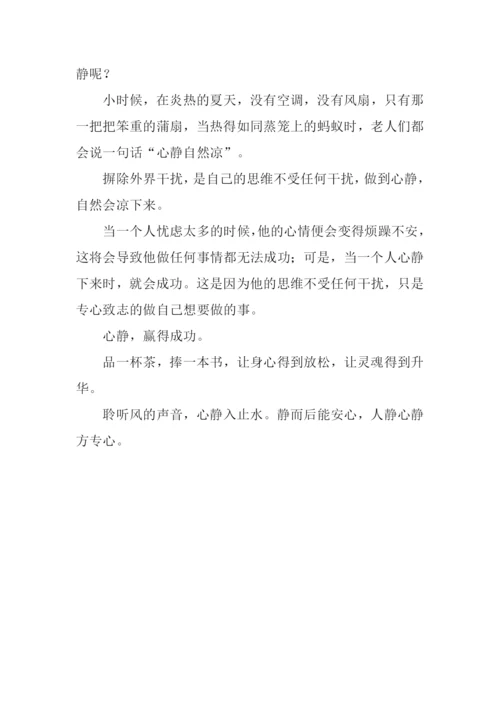 静呢？

小时候，在炎热的夏天，没有空调，没有风扇，只有那一把把笨重的蒲扇，当热得如同蒸笼上的蚂蚁时，老人们都会说一句话“心静自然凉”。

摒除外界干扰，是自己的思维不受任何干扰，做到心静，自然会凉下来。

当一个人忧虑太多的时候，他的心情便会变得烦躁不安，这将会导致他做任何事情都无法成功；可是，当一个人心静下来时，就会成功。这是因为他的思维不受任何干扰，只是专心致志的做自己想要做的事。

心静，赢得成功。

品一杯茶，捧一本书，让身心得到放松，让灵魂得到升华。

聆听风的声音，心静入止水。静而后能安心，人静心静方专心。